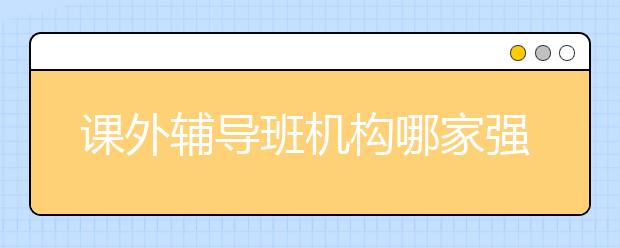 课外辅导班机构哪家强